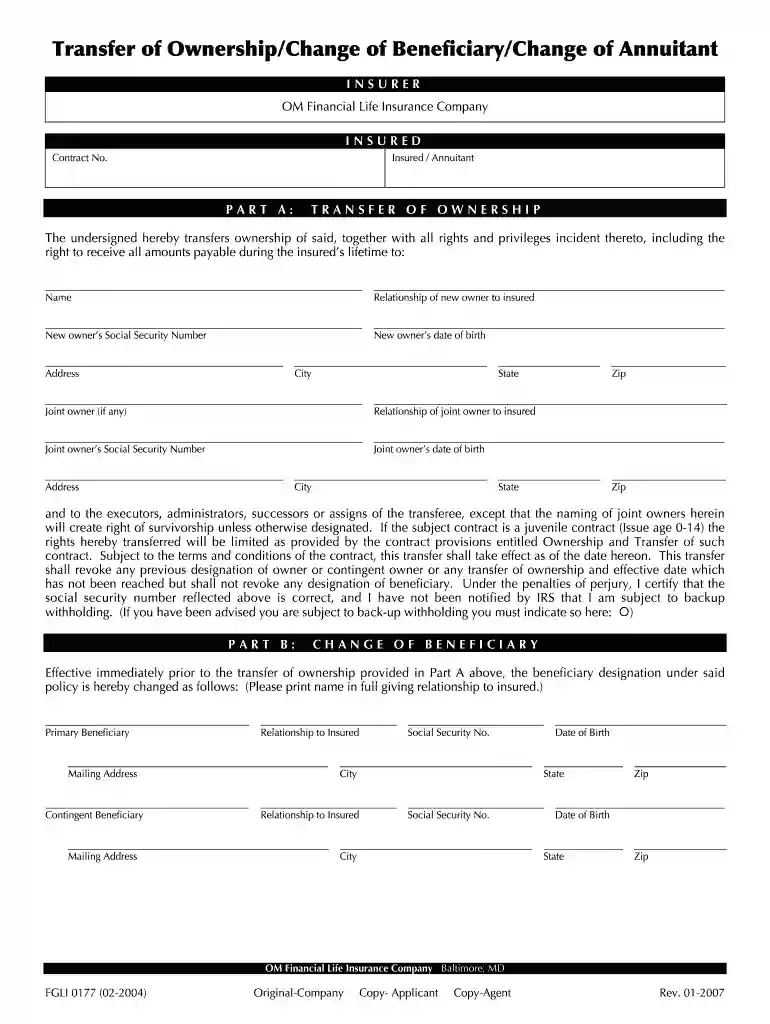 Transfer of Ownership/Change of Beneficiary/Change of Annuitant

INSURER

OM Financial Life Insurance Company

INSURED

Contract No.

Insured / Annuitant

PART A: TRANSFER OF OWNERSHIP

The undersigned hereby transfers ownership of said, together with all rights and privileges incident thereto, including the right to receive all amounts payable during the insured's lifetime to:

Name

Relationship of new owner to insured

New owner's Social Security Number

New owner's date of birth

Address

City

State

Zip

Joint owner (if any)

Relationship of joint owner to insured

Joint owner's Social Security Number

Joint owner's date of birth

Address

City

State

Zip

and to the executors, administrators, successors or assigns of the transferee, except that the naming of joint owners herein will create right of survivorship unless otherwise designated. If the subject contract is a juvenile contract (Issue age 0-14) the rights hereby transferred will be limited as provided by the contract provisions entitled Ownership and Transfer of such contract. Subject to the terms and conditions of the contract, this transfer shall take effect as of the date hereon. This transfer shall revoke any previous designation of owner or contingent owner or any transfer of ownership and effective date which has not been reached but shall not revoke any designation of beneficiary. Under the penalties of perjury, I certify that the social security number reflected above is correct, and I have not been notified by IRS that I am subject to backup withholding. (If you have been advised you are subject to back-up withholding you must indicate so here: O)

PART B: CHANGE OF BENEFICIARY

Effective immediately prior to the transfer of ownership provided in Part A above, the beneficiary designation under said policy is hereby changed as follows: (Please print name in full giving relationship to insured.)

Primary Beneficiary

Relationship to Insured

Social Security No.

Date of Birth

Mailing Address

City

State

Zip

Contingent Beneficiary

Relationship to Insured

Social Security No.

Date of Birth

Mailing Address

City

State

Zip

OM Financial Life Insurance Company Baltimore, MD

FGLI 0177 (02-2004)

Original-Company Copy- Applicant Copy-Agent

Rev. 01-2007